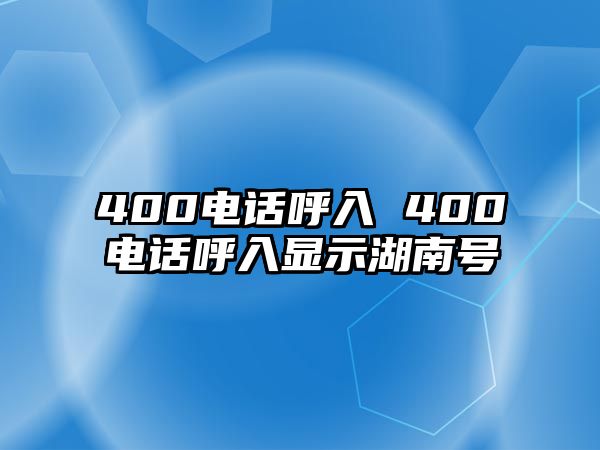 400电话呼入 400电话呼入显示湖南号